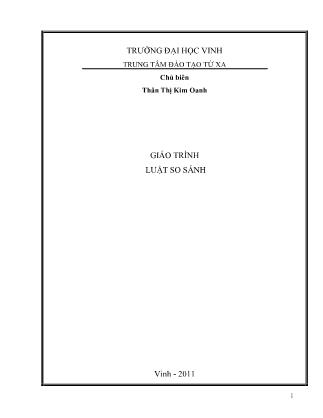 TRƯỜNG ĐẠI HỌC VINH
TRUNG TÂM ĐÀO TẠO TỪ XA

Chủ biên
Thân Thị Kim Oanh

GIÁO TRÌNH
LUẬT SO SÁNH

Vinh - 2011

1